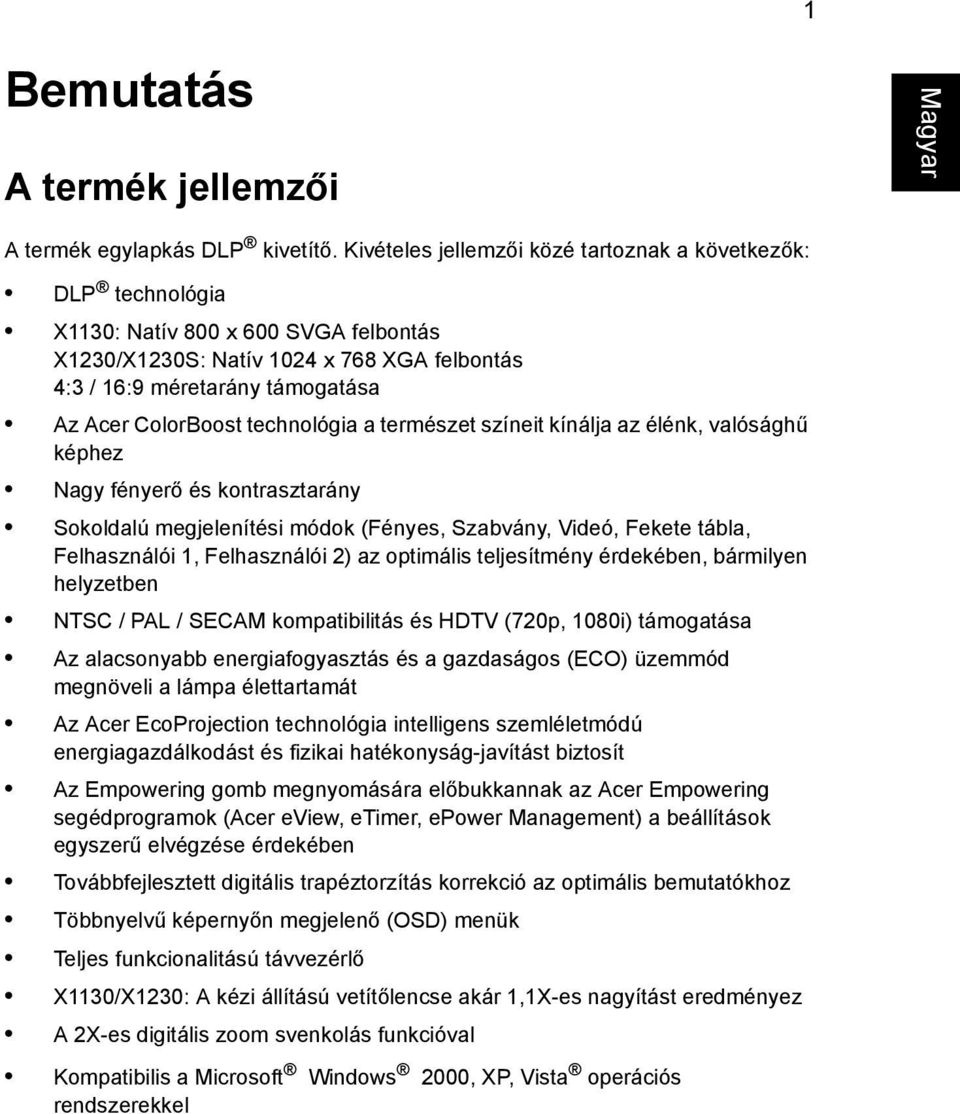 1

Magyar

Bemutatás

A termék jellemzői

A termék egylapkás DLP® kivetítő. Kivételes jellemzői közé tartoznak a következők:

• DLP® technológia

• X1130: Natív 800 x 600 SVGA felbontás
X1230/X1230S: Natív 1024 x 768 XGA felbontás
4:3 / 16:9 méretarány támogatása

• Az Acer ColorBoost technológia a természet színeit kínálja az élénk, valósághű képhez

• Nagy fényerő és kontrasztarány

• Sokoldalú megjelenítési módok (Fényes, Szabvány, Videó, Fekete tábla, Felhasználói 1, Felhasználói 2) az optimális teljesítmény érdekében, bármilyen helyzetben

• NTSC / PAL / SECAM kompatibilitás és HDTV (720p, 1080i) támogatása

• Az alacsonyabb energiafogyasztás és a gazdaságos (ECO) üzemmód megnöveli a lámpa élettartamát

• Az Acer EcoProjection technológia intelligens szemléletmódú energiagazdálkodást és fizikai hatékonyság-javítást biztosít

• Az Empowering gomb megnyomására előbukkannak az Acer Empowering segédprogramok (Acer eView, eTimer, ePower Management) a beállítások egyszerű elvégzése érdekében

• Továbbfejlesztett digitális trapéztorzítás korrekció az optimális bemutatókhoz

• Többnyelvű képernyőn megjelenő (OSD) menük

• Teljes funkcionalitású távvezérlő

• X1130/X1230: A kézi állítású vetítőlencse akár 1,1X-es nagyítást eredményez

• A 2X-es digitális zoom svenkolás funkcióval

• Kompatibilis a Microsoft® Windows® 2000, XP, Vista® operációs rendszerekkel